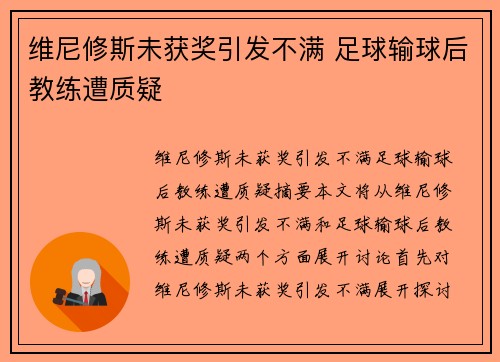 维尼修斯未获奖引发不满 足球输球后教练遭质疑

维尼修斯未获奖引发不满足球输球后教练遭质疑摘要本文将从维尼修斯未获奖引发不满和足球输球后教练遭质疑两个方面展开讨论首先对维尼修斯未获奖引发不满展开探讨